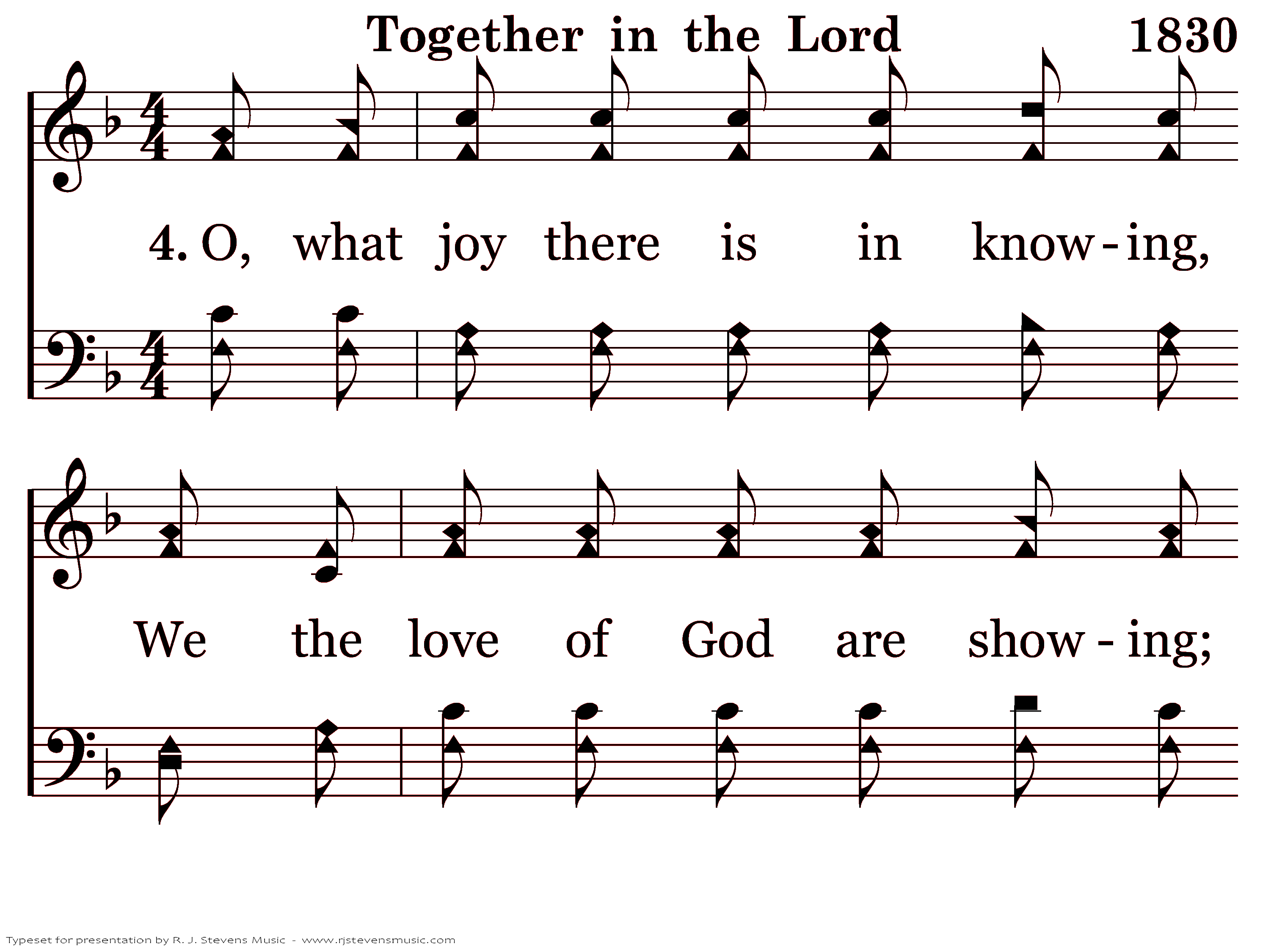 Together in the Lord 1830

4. O, what joy there is in know-ing,

We the love of God are show-ing;

Typeset for presentation by R. J. Stevens Music - www.rjstevensmusic.com